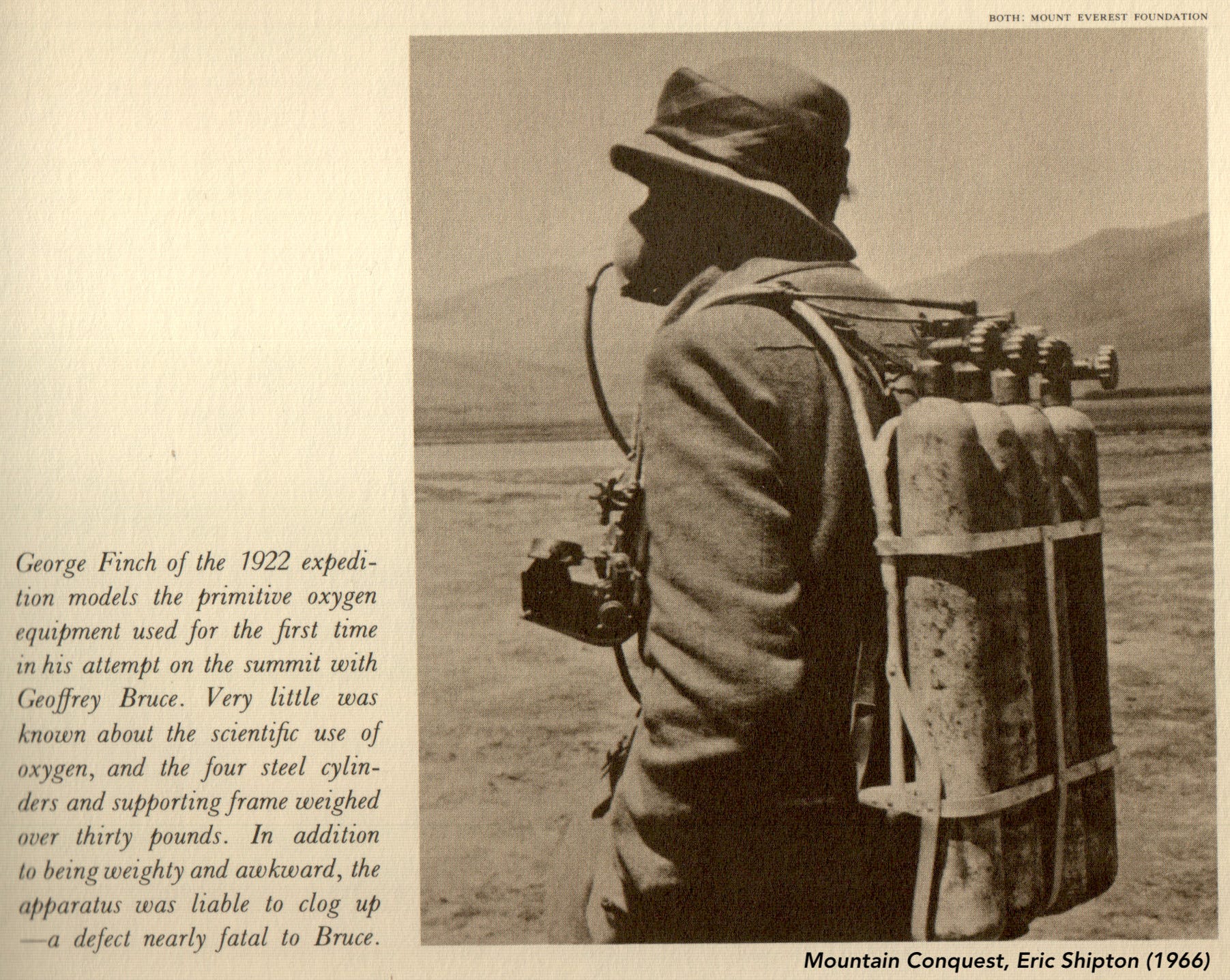 BOTH: MOUNT EVEREST FOUNDATION

George Finch of the 1922 expedition models the primitive oxygen equipment used for the first time in his attempt on the summit with Geoffrey Bruce. Very little was known about the scientific use of oxygen, and the four steel cylinders and supporting frame weighed over thirty pounds. In addition to being weighty and awkward, the apparatus was liable to clog up —a defect nearly fatal to Bruce.

Mountain Conquest, Eric Shipton (1966)